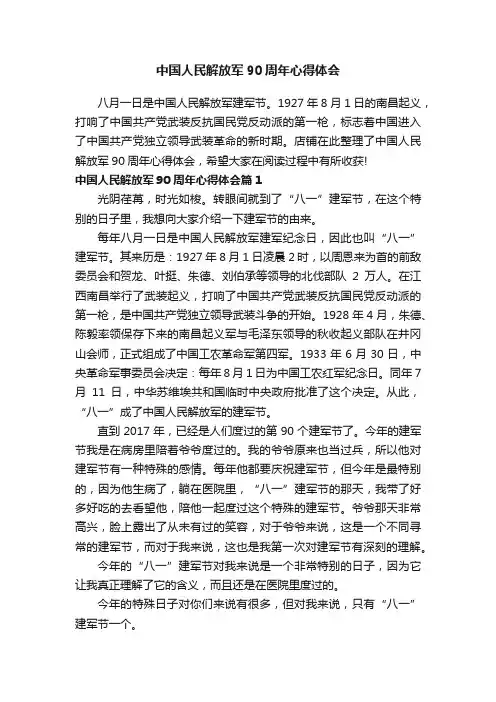 中国人民解放军 90 周年心得体会

八月一日是中国人民解放军建军节。1927 年 8 月 1 日的南昌起义，打响了中国共产党武装反抗国民党反动派的第一枪，标志着中国进入了中国共产党独立领导武装革命的新时期。店铺在此整理了中国人民解放军 90 周年心得体会，希望大家在阅读过程中有所收获!

中国人民解放军 90 周年心得体会篇 1

光阴荏苒，时光如梭。转眼间就到了“八一”建军节，在这个特别的日子里，我想向大家介绍一下建军节的由来。

每年八月一日是中国人民解放军建军纪念日，因此也叫“八一”建军节。其来历是：1927 年 8 月 1 日凌晨 2 时，以周恩来为首的前敌委员会和贺龙、叶挺、朱德、刘伯承等领导的北伐部队 2 万人。在江西南昌举行了武装起义，打响了中国共产党武装反抗国民党反动派的第一枪，是中国共产党独立领导武装斗争的开始。1928 年 4 月，朱德、陈毅率领保存下来的南昌起义军与毛泽东领导的秋收起义部队在井冈山会师，正式组成了中国工农革命军第四军。1933 年 6 月 30 日，中央革命军事委员会决定：每年 8 月 1 日为中国工农红军纪念日。同年 7 月 11 日，中华苏维埃共和国临时中央政府批准了这个决定。从此，“八一”成了中国人民解放军的建军节。

直到 2017 年，已经是人们度过的第 90 个建军节了。今年的建军节我是在病房里陪着爷爷度过的。我的爷爷原来也当过兵，所以他对建军节有一种特殊的感情。每年他都要庆祝建军节，但今年是最特别的，因为他生病了，躺在医院里，“八一”建军节的那天，我带了好多好吃的去看望他，陪他一起度过这个特殊的建军节。爷爷那天非常高兴，脸上露出了从未有过的笑容，对于爷爷来说，这是一个不同寻常的建军节，而对于我来说，这也是我第一次对建军节有深刻的理解。

今年的“八一”建军节对我来说是一个非常特别的日子，因为它让我真正理解了它的含义，而且还是在医院里度过的。

今年的特殊日子对你们来说有很多，但对我来说，只有“八一”建军节一个。